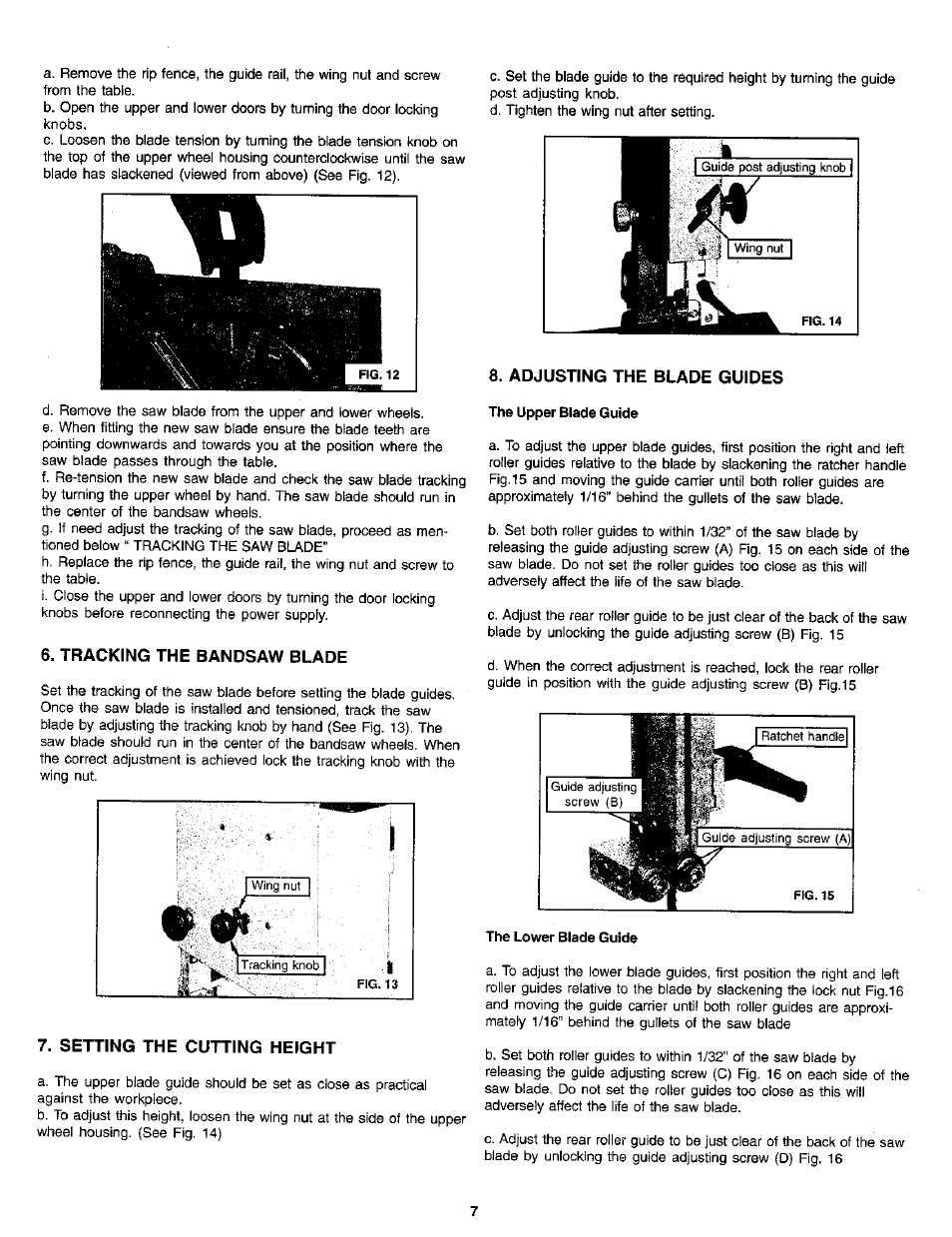 a. Remove the rip fence, the guide rail, the wing nut and screw from the table.
b. Open the upper and lower doors by turning the door locking knobs.
c. Loosen the blade tension by turning the blade tension knob on the top of the upper wheel housing counterclockwise until the saw blade has slackened (viewed from above) (See Fig. 12).

FIG. 12

d. Remove the saw blade from the upper and lower wheels.
e. When fitting the new saw blade ensure the blade teeth are pointing downwards and towards you at the position where the saw blade passes through the table.
f. Re-tension the new saw blade and check the saw blade tracking by turning the upper wheel by hand. The saw blade should run in the center of the bandsaw wheels.
g. If need adjust the tracking of the saw blade, proceed as mentioned below " TRACKING THE SAW BLADE"
h. Replace the rip fence, the guide rail, the wing nut and screw to the table.
i. Close the upper and lower doors by turning the door locking knobs before reconnecting the power supply.

6. TRACKING THE BANDSAW BLADE

Set the tracking of the saw blade before setting the blade guides. Once the saw blade is installed and tensioned, track the saw blade by adjusting the tracking knob by hand (See Fig. 13). The saw blade should run in the center of the bandsaw wheels. When the correct adjustment is achieved lock the tracking knob with the wing nut.

Wing nut
Tracking knob
FIG. 13

7. SETTING THE CUTTING HEIGHT

a. The upper blade guide should be set as close as practical against the workpiece.
b. To adjust this height, loosen the wing nut at the side of the upper wheel housing. (See Fig. 14)

c. Set the blade guide to the required height by turning the guide post adjusting knob.
d. Tighten the wing nut after setting.

Guide post adjusting knob
Wing nut
FIG. 14

8. ADJUSTING THE BLADE GUIDES

The Upper Blade Guide

a. To adjust the upper blade guides, first position the right and left roller guides relative to the blade by slackening the ratcher handle Fig.15 and moving the guide carrier until both roller guides are approximately 1/16" behind the gullets of the saw blade.

b. Set both roller guides to within 1/32" of the saw blade by releasing the guide adjusting screw (A) Fig. 15 on each side of the saw blade. Do not set the roller guides too close as this will adversely affect the life of the saw blade.

c. Adjust the rear roller guide to be just clear of the back of the saw blade by unlocking the guide adjusting screw (B) Fig. 15

d. When the correct adjustment is reached, lock the rear roller guide in position with the guide adjusting screw (B) Fig.15

Ratchet handle
Guide adjusting screw (B)
Guide adjusting screw (A)
FIG. 15

The Lower Blade Guide

a. To adjust the lower blade guides, first position the right and left roller guides relative to the blade by slackening the lock nut Fig.16 and moving the guide carrier until both roller guides are approximately 1/16" behind the gullets of the saw blade

b. Set both roller guides to within 1/32" of the saw blade by releasing the guide adjusting screw (C) Fig. 16 on each side of the saw blade. Do not set the roller guides too close as this will adversely affect the life of the saw blade.

c. Adjust the rear roller guide to be just clear of the back of the saw blade by unlocking the guide adjusting screw (D) Fig. 16

7